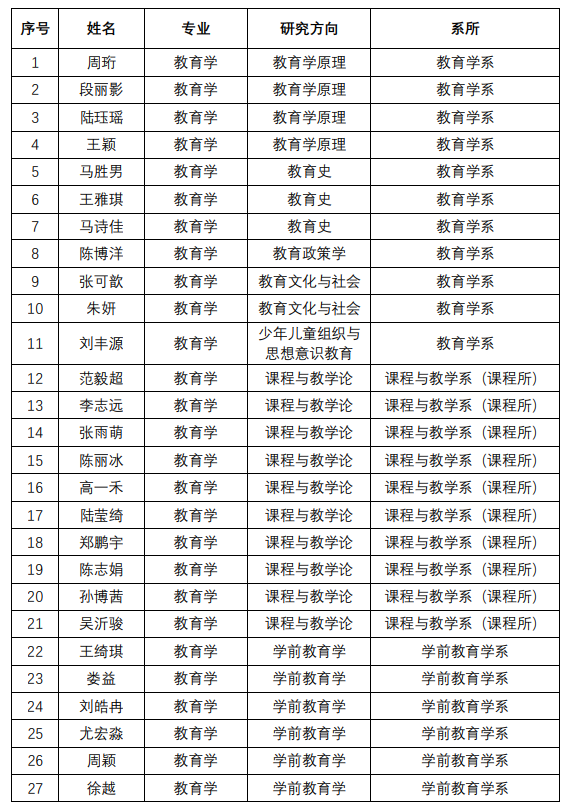 | 序号 | 姓名 | 专业 | 研究方向 | 系所 |
|---|---|---|---|---|
| 1 | 周珩 | 教育学 | 教育学原理 | 教育学系 |
| 2 | 段丽影 | 教育学 | 教育学原理 | 教育学系 |
| 3 | 陆珏瑶 | 教育学 | 教育学原理 | 教育学系 |
| 4 | 王颖 | 教育学 | 教育学原理 | 教育学系 |
| 5 | 马胜男 | 教育学 | 教育史 | 教育学系 |
| 6 | 王雅琪 | 教育学 | 教育史 | 教育学系 |
| 7 | 马诗佳 | 教育学 | 教育史 | 教育学系 |
| 8 | 陈博洋 | 教育学 | 教育政策学 | 教育学系 |
| 9 | 张可歆 | 教育学 | 教育文化与社会 | 教育学系 |
| 10 | 朱妍 | 教育学 | 教育文化与社会 | 教育学系 |
| 11 | 刘丰源 | 教育学 | 少年儿童组织与思想意识教育 | 教育学系 |
| 12 | 范毅超 | 教育学 | 课程与教学论 | 课程与教学系（课程所） |
| 13 | 李志远 | 教育学 | 课程与教学论 | 课程与教学系（课程所） |
| 14 | 张雨萌 | 教育学 | 课程与教学论 | 课程与教学系（课程所） |
| 15 | 陈丽冰 | 教育学 | 课程与教学论 | 课程与教学系（课程所） |
| 16 | 高一禾 | 教育学 | 课程与教学论 | 课程与教学系（课程所） |
| 17 | 陆莹绮 | 教育学 | 课程与教学论 | 课程与教学系（课程所） |
| 18 | 郑鹏宇 | 教育学 | 课程与教学论 | 课程与教学系（课程所） |
| 19 | 陈志娟 | 教育学 | 课程与教学论 | 课程与教学系（课程所） |
| 20 | 孙博茜 | 教育学 | 课程与教学论 | 课程与教学系（课程所） |
| 21 | 吴沂骏 | 教育学 | 课程与教学论 | 课程与教学系（课程所） |
| 22 | 王绮琪 | 教育学 | 学前教育学 | 学前教育学系 |
| 23 | 娄益 | 教育学 | 学前教育学 | 学前教育学系 |
| 24 | 刘皓冉 | 教育学 | 学前教育学 | 学前教育学系 |
| 25 | 尤宏淼 | 教育学 | 学前教育学 | 学前教育学系 |
| 26 | 周颖 | 教育学 | 学前教育学 | 学前教育学系 |
| 27 | 徐越 | 教育学 | 学前教育学 | 学前教育学系 |